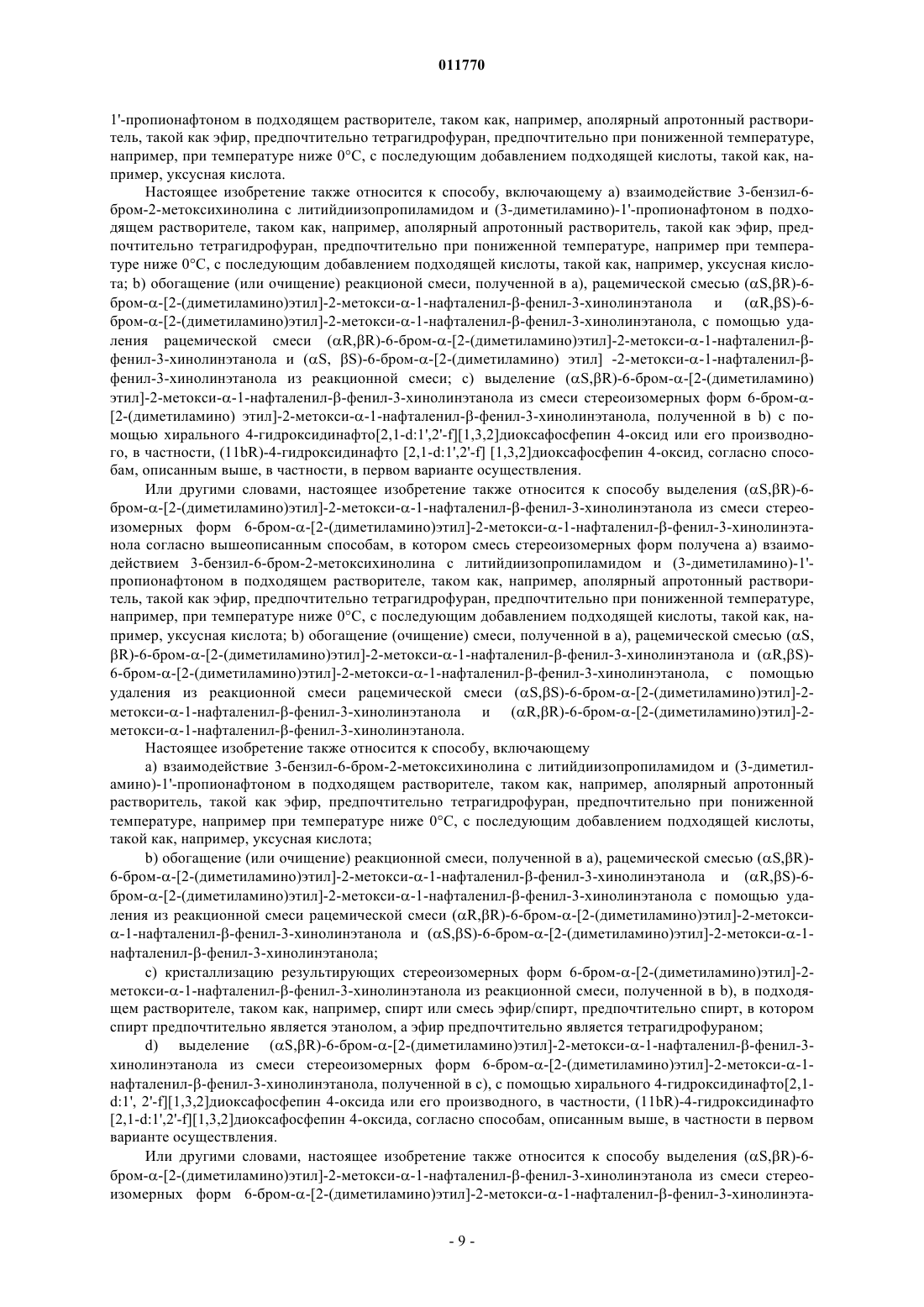 011770

1'-пропионафтоном в подходящем растворителе, таком как, например, аполярный апротонный растворитель, такой как эфир, предпочтительно тетрагидрофуран, предпочтительно при пониженной температуре, например, при температуре ниже 0°C, с последующим добавлением подходящей кислоты, такой как, например, уксусная кислота.

Настоящее изобретение также относится к способу, включающему a) взаимодействие 3-бензил-6-бром-2-метоксихинолина с литийдиизопропиламидом и (3-диметиламино)-1'-пропионафтоном в подходящем растворителе, таком как, например, аполярный апротонный растворитель, такой как эфир, предпочтительно тетрагидрофуран, предпочтительно при пониженной температуре, например при температуре ниже 0°C, с последующим добавлением подходящей кислоты, такой как, например, уксусная кислота; b) обогащение (или очищение) реакционой смеси, полученной в a), рацемической смесью (αS,βR)-6-бром-α-[2-(диметиламино)этил]-2-метокси-α-1-нафталенил-β-фенил-3-хинолинэтанола и (αR,βS)-6-бром-α-[2-(диметиламино)этил]-2-метокси-α-1-нафталенил-β-фенил-3-хинолинэтанола, с помощью удаления рацемической смеси (αR,βR)-6-бром-α-[2-(диметиламино)этил]-2-метокси-α-1-нафталенил-β-фенил-3-хинолинэтанола и (αS, βS)-6-бром-α-[2-(диметиламино) этил] -2-метокси-α-1-нафталенил-β-фенил-3-хинолинэтанола из реакционной смеси; c) выделение (αS,βR)-6-бром-α-[2-(диметиламино) этил]-2-метокси-α-1-нафталенил-β-фенил-3-хинолинэтанола из смеси стереоизомерных форм 6-бром-α-[2-(диметиламино) этил]-2-метокси-α-1-нафталенил-β-фенил-3-хинолинэтанола, полученной в b) с помощью хирального 4-гидроксидинафто[2,1-d:1',2'-f][1,3,2]диоксафосфепин 4-оксид или его производного, в частности, (11bR)-4-гидроксидинафто [2,1-d:1',2'-f] [1,3,2]диоксафосфепин 4-оксид, согласно способам, описанным выше, в частности, в первом варианте осуществления.

Или другими словами, настоящее изобретение также относится к способу выделения (αS,βR)-6-бром-α-[2-(диметиламино)этил]-2-метокси-α-1-нафталенил-β-фенил-3-хинолинэтанола из смеси стереоизомерных форм 6-бром-α-[2-(диметиламино)этил]-2-метокси-α-1-нафталенил-β-фенил-3-хинолинэтанола согласно вышеописанным способам, в котором смесь стереоизомерных форм получена a) взаимодействием 3-бензил-6-бром-2-метоксихинолина с литийдиизопропиламидом и (3-диметиламино)-1'-пропионафтоном в подходящем растворителе, таком как, например, аполярный апротонный растворитель, такой как эфир, предпочтительно тетрагидрофуран, предпочтительно при пониженной температуре, например, при температуре ниже 0°C, с последующим добавлением подходящей кислоты, такой как, например, уксусная кислота; b) обогащение (очищение) смеси, полученной в a), рацемической смесью (αS, βR)-6-бром-α-[2-(диметиламино)этил]-2-метокси-α-1-нафталенил-β-фенил-3-хинолинэтанола и (αR,βS)-6-бром-α-[2-(диметиламино)этил]-2-метокси-α-1-нафталенил-β-фенил-3-хинолинэтанола, с помощью удаления из реакционной смеси рацемической смеси (αS,βS)-6-бром-α-[2-(диметиламино)этил]-2-метокси-α-1-нафталенил-β-фенил-3-хинолинэтанола и (αR,βR)-6-бром-α-[2-(диметиламино)этил]-2-метокси-α-1-нафталенил-β-фенил-3-хинолинэтанола.

Настоящее изобретение также относится к способу, включающему

a) взаимодействие 3-бензил-6-бром-2-метоксихинолина с литийдиизопропиламидом и (3-диметиламино)-1'-пропионафтоном в подходящем растворителе, таком как, например, аполярный апротонный растворитель, такой как эфир, предпочтительно тетрагидрофуран, предпочтительно при пониженной температуре, например при температуре ниже 0°C, с последующим добавлением подходящей кислоты, такой как, например, уксусная кислота;

b) обогащение (или очищение) реакционной смеси, полученной в a), рацемической смесью (αS,βR)-6-бром-α-[2-(диметиламино)этил]-2-метокси-α-1-нафталенил-β-фенил-3-хинолинэтанола и (αR,βS)-6-бром-α-[2-(диметиламино)этил]-2-метокси-α-1-нафталенил-β-фенил-3-хинолинэтанола с помощью удаления из реакционной смеси рацемической смеси (αR,βR)-6-бром-α-[2-(диметиламино)этил]-2-метокси-α-1-нафталенил-β-фенил-3-хинолинэтанола и (αS,βS)-6-бром-α-[2-(диметиламино)этил]-2-метокси-α-1-нафталенил-β-фенил-3-хинолинэтанола;

c) кристаллизацию результирующих стереоизомерных форм 6-бром-α-[2-(диметиламино)этил]-2-метокси-α-1-нафталенил-β-фенил-3-хинолинэтанола из реакционной смеси, полученной в b), в подходящем растворителе, таком как, например, спирт или смесь эфир/спирт, предпочтительно спирт, в котором спирт предпочтительно является этанолом, а эфир предпочтительно является тетрагидрофураном;

d) выделение (αS,βR)-6-бром-α-[2-(диметиламино)этил]-2-метокси-α-1-нафталенил-β-фенил-3-хинолинэтанола из смеси стереоизомерных форм 6-бром-α-[2-(диметиламино)этил]-2-метокси-α-1-нафталенил-β-фенил-3-хинолинэтанола, полученной в c), с помощью хирального 4-гидроксидинафто[2,1-d:1', 2'-f][1,3,2]диоксафосфепин 4-оксида или его производного, в частности, (11bR)-4-гидроксидинафто [2,1-d:1',2'-f][1,3,2]диоксафосфепин 4-оксида, согласно способам, описанным выше, в частности в первом варианте осуществления.

Или другими словами, настоящее изобретение также относится к способу выделения (αS,βR)-6-бром-α-[2-(диметиламино)этил]-2-метокси-α-1-нафталенил-β-фенил-3-хинолинэтанола из смеси стереоизомерных форм 6-бром-α-[2-(диметиламино)этил]-2-метокси-α-1-нафталенил-β-фенил-3-хинолинэта-

- 9 -